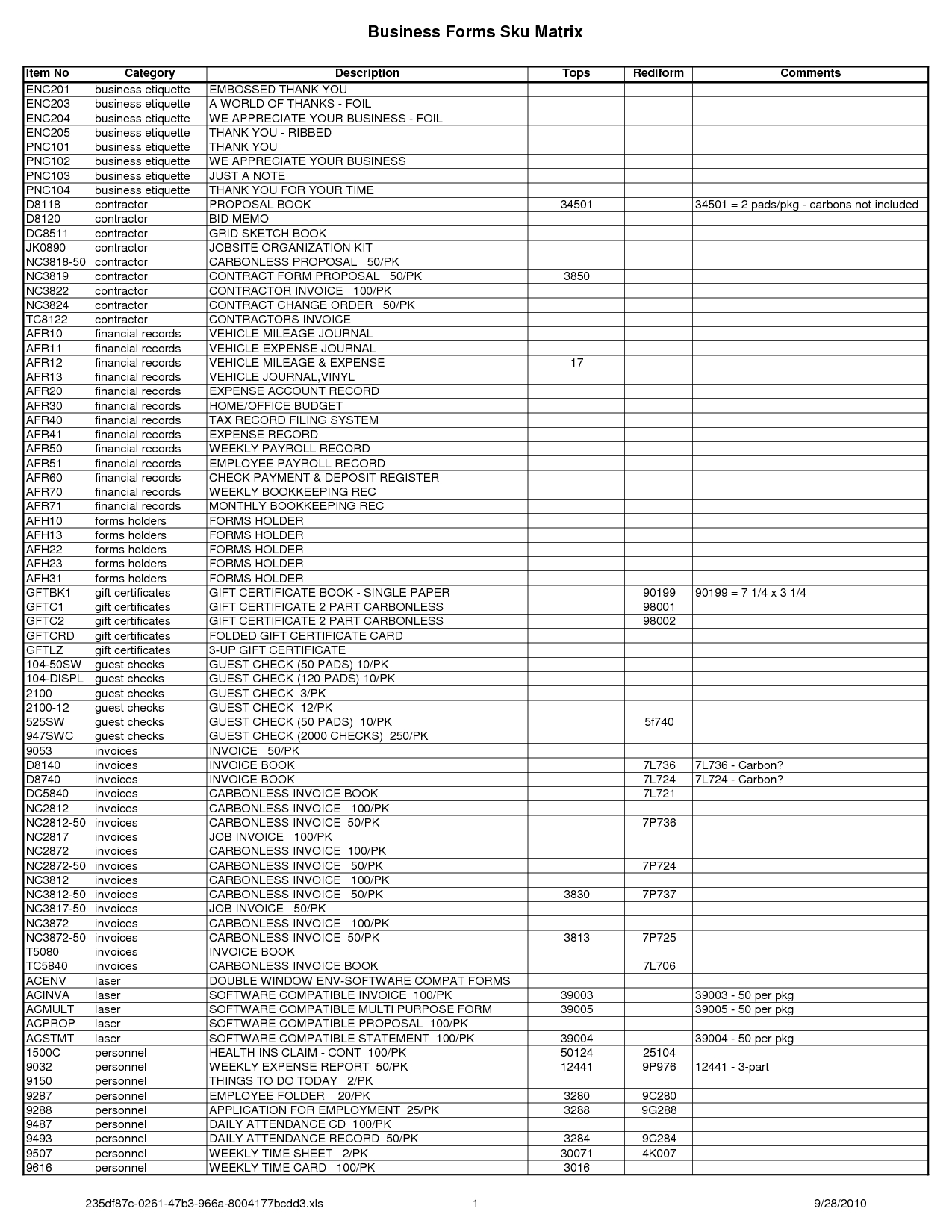 Business Forms Sku Matrix

| Item No | Category | Description | Tops | Rediform | Comments |
|---|---|---|---|---|---|
| ENC201 | business etiquette | EMBOSSED THANK YOU | | | |
| ENC203 | business etiquette | A WORLD OF THANKS - FOIL | | | |
| ENC204 | business etiquette | WE APPRECIATE YOUR BUSINESS - FOIL | | | |
| ENC205 | business etiquette | THANK YOU - RIBBED | | | |
| PNC101 | business etiquette | THANK YOU | | | |
| PNC102 | business etiquette | WE APPRECIATE YOUR BUSINESS | | | |
| PNC103 | business etiquette | JUST A NOTE | | | |
| PNC104 | business etiquette | THANK YOU FOR YOUR TIME | | | |
| D8118 | contractor | PROPOSAL BOOK | 34501 | | 34501 = 2 pads/pkg - carbons not included |
| D8120 | contractor | BID MEMO | | | |
| DC8511 | contractor | GRID SKETCH BOOK | | | |
| JK0890 | contractor | JOBSITE ORGANIZATION KIT | | | |
| NC3818-50 | contractor | CARBONLESS PROPOSAL 50/PK | | | |
| NC3819 | contractor | CONTRACT FORM PROPOSAL 50/PK | 3850 | | |
| NC3822 | contractor | CONTRACTOR INVOICE 100/PK | | | |
| NC3824 | contractor | CONTRACT CHANGE ORDER 50/PK | | | |
| TC8122 | contractor | CONTRACTORS INVOICE | | | |
| AFR10 | financial records | VEHICLE MILEAGE JOURNAL | | | |
| AFR11 | financial records | VEHICLE EXPENSE JOURNAL | | | |
| AFR12 | financial records | VEHICLE MILEAGE & EXPENSE | 17 | | |
| AFR13 | financial records | VEHICLE JOURNAL,VINYL | | | |
| AFR20 | financial records | EXPENSE ACCOUNT RECORD | | | |
| AFR30 | financial records | HOME/OFFICE BUDGET | | | |
| AFR40 | financial records | TAX RECORD FILING SYSTEM | | | |
| AFR41 | financial records | EXPENSE RECORD | | | |
| AFR50 | financial records | WEEKLY PAYROLL RECORD | | | |
| AFR51 | financial records | EMPLOYEE PAYROLL RECORD | | | |
| AFR60 | financial records | CHECK PAYMENT & DEPOSIT REGISTER | | | |
| AFR70 | financial records | WEEKLY BOOKKEEPING REC | | | |
| AFR71 | financial records | MONTHLY BOOKKEEPING REC | | | |
| AFH10 | forms holders | FORMS HOLDER | | | |
| AFH13 | forms holders | FORMS HOLDER | | | |
| AFH22 | forms holders | FORMS HOLDER | | | |
| AFH23 | forms holders | FORMS HOLDER | | | |
| AFH31 | forms holders | FORMS HOLDER | | | |
| GFTBK1 | gift certificates | GIFT CERTIFICATE BOOK - SINGLE PAPER | | 90199 | 90199 = 7 1/4 x 3 1/4 |
| GFTC1 | gift certificates | GIFT CERTIFICATE 2 PART CARBONLESS | | 98001 | |
| GFTC2 | gift certificates | GIFT CERTIFICATE 2 PART CARBONLESS | | 98002 | |
| GFTCRD | gift certificates | FOLDED GIFT CERTIFICATE CARD | | | |
| GFTLZ | gift certificates | 3-UP GIFT CERTIFICATE | | | |
| 104-50SW | guest checks | GUEST CHECK (50 PADS) 10/PK | | | |
| 104-DISPL | guest checks | GUEST CHECK (120 PADS) 10/PK | | | |
| 2100 | guest checks | GUEST CHECK 3/PK | | | |
| 2100-12 | guest checks | GUEST CHECK 12/PK | | | |
| 525SW | guest checks | GUEST CHECK (50 PADS) 10/PK | | 5f740 | |
| 947SWC | guest checks | GUEST CHECK (2000 CHECKS) 250/PK | | | |
| 9053 | invoices | INVOICE 50/PK | | | |
| D8140 | invoices | INVOICE BOOK | | 7L736 | 7L736 - Carbon? |
| D8740 | invoices | INVOICE BOOK | | 7L724 | 7L724 - Carbon? |
| DC5840 | invoices | CARBONLESS INVOICE BOOK | | 7L721 | |
| NC2812 | invoices | CARBONLESS INVOICE 100/PK | | | |
| NC2812-50 | invoices | CARBONLESS INVOICE 50/PK | | 7P736 | |
| NC2817 | invoices | JOB INVOICE 100/PK | | | |
| NC2872 | invoices | CARBONLESS INVOICE 100/PK | | | |
| NC2872-50 | invoices | CARBONLESS INVOICE 50/PK | | 7P724 | |
| NC3812 | invoices | CARBONLESS INVOICE 100/PK | | | |
| NC3812-50 | invoices | CARBONLESS INVOICE 50/PK | 3830 | 7P737 | |
| NC3817-50 | invoices | JOB INVOICE 50/PK | | | |
| NC3872 | invoices | CARBONLESS INVOICE 100/PK | | | |
| NC3872-50 | invoices | CARBONLESS INVOICE 50/PK | 3813 | 7P725 | |
| T5080 | invoices | INVOICE BOOK | | | |
| TC5840 | invoices | CARBONLESS INVOICE BOOK | | 7L706 | |
| ACENV | laser | DOUBLE WINDOW ENV-SOFTWARE COMPAT FORMS | | | |
| ACINVA | laser | SOFTWARE COMPATIBLE INVOICE 100/PK | 39003 | | 39003 - 50 per pkg |
| ACMULT | laser | SOFTWARE COMPATIBLE MULTI PURPOSE FORM | 39005 | | 39005 - 50 per pkg |
| ACPROP | laser | SOFTWARE COMPATIBLE PROPOSAL 100/PK | | | |
| ACSTMT | laser | SOFTWARE COMPATIBLE STATEMENT 100/PK | 39004 | | 39004 - 50 per pkg |
| 1500C | personnel | HEALTH INS CLAIM - CONT 100/PK | 50124 | 25104 | |
| 9032 | personnel | WEEKLY EXPENSE REPORT 50/PK | 12441 | 9P976 | 12441 - 3-part |
| 9150 | personnel | THINGS TO DO TODAY 2/PK | | | |
| 9287 | personnel | EMPLOYEE FOLDER 20/PK | 3280 | 9C280 | |
| 9288 | personnel | APPLICATION FOR EMPLOYMENT 25/PK | 3288 | 9G288 | |
| 9487 | personnel | DAILY ATTENDANCE CD 100/PK | | | |
| 9493 | personnel | DAILY ATTENDANCE RECORD 50/PK | 3284 | 9C284 | |
| 9507 | personnel | WEEKLY TIME SHEET 2/PK | 30071 | 4K007 | |
| 9616 | personnel | WEEKLY TIME CARD 100/PK | 3016 | | |

235df87c-0261-47b3-966a-8004177bcdd3.xls 1 9/28/2010